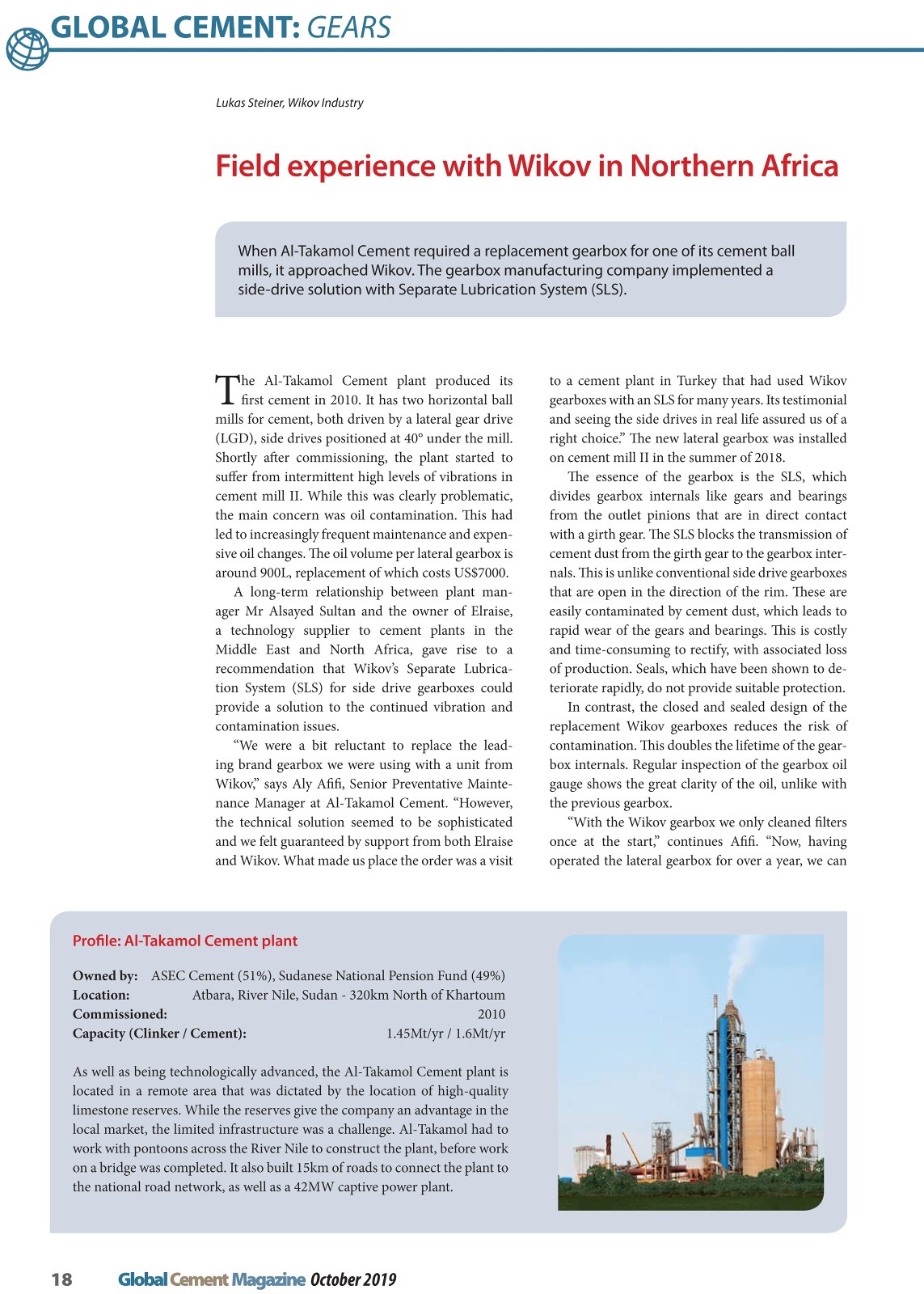 GLOBAL CEMENT: GEARS

Lukas Steiner, Wikov Industry

Field experience with Wikov in Northern Africa

When Al-Takamol Cement required a replacement gearbox for one of its cement ball mills, it approached Wikov. The gearbox manufacturing company implemented a side-drive solution with Separate Lubrication System (SLS).

The Al-Takamol Cement plant produced its first cement in 2010. It has two horizontal ball mills for cement, both driven by a lateral gear drive (LGD), side drives positioned at 40° under the mill. Shortly after commissioning, the plant started to suffer from intermittent high levels of vibrations in cement mill II. While this was clearly problematic, the main concern was oil contamination. This had led to increasingly frequent maintenance and expensive oil changes. The oil volume per lateral gearbox is around 900L, replacement of which costs US$7000.

A long-term relationship between plant manager Mr Alsayed Sultan and the owner of Elraise, a technology supplier to cement plants in the Middle East and North Africa, gave rise to a recommendation that Wikov's Separate Lubrication System (SLS) for side drive gearboxes could provide a solution to the continued vibration and contamination issues.

"We were a bit reluctant to replace the leading brand gearbox we were using with a unit from Wikov," says Aly Afifi, Senior Preventative Maintenance Manager at Al-Takamol Cement. "However, the technical solution seemed to be sophisticated and we felt guaranteed by support from both Elraise and Wikov. What made us place the order was a visit to a cement plant in Turkey that had used Wikov gearboxes with an SLS for many years. Its testimonial and seeing the side drives in real life assured us of a right choice." The new lateral gearbox was installed on cement mill II in the summer of 2018.

The essence of the gearbox is the SLS, which divides gearbox internals like gears and bearings from the outlet pinions that are in direct contact with a girth gear. The SLS blocks the transmission of cement dust from the girth gear to the gearbox internals. This is unlike conventional side drive gearboxes that are open in the direction of the rim. These are easily contaminated by cement dust, which leads to rapid wear of the gears and bearings. This is costly and time-consuming to rectify, with associated loss of production. Seals, which have been shown to deteriorate rapidly, do not provide suitable protection.

In contrast, the closed and sealed design of the replacement Wikov gearboxes reduces the risk of contamination. This doubles the lifetime of the gearbox internals. Regular inspection of the gearbox oil gauge shows the great clarity of the oil, unlike with the previous gearbox.

"With the Wikov gearbox we only cleaned filters once at the start," continues Afifi. "Now, having operated the lateral gearbox for over a year, we can

Profile: Al-Takamol Cement plant

Owned by: ASEC Cement (51%), Sudanese National Pension Fund (49%)
Location: Atbara, River Nile, Sudan - 320km North of Khartoum
Commissioned: 2010
Capacity (Clinker / Cement): 1.45Mt/yr / 1.6Mt/yr

As well as being technologically advanced, the Al-Takamol Cement plant is located in a remote area that was dictated by the location of high-quality limestone reserves. While the reserves give the company an advantage in the local market, the limited infrastructure was a challenge. Al-Takamol had to work with pontoons across the River Nile to construct the plant, before work on a bridge was completed. It also built 15km of roads to connect the plant to the national road network, as well as a 42MW captive power plant.

18 Global Cement Magazine October 2019